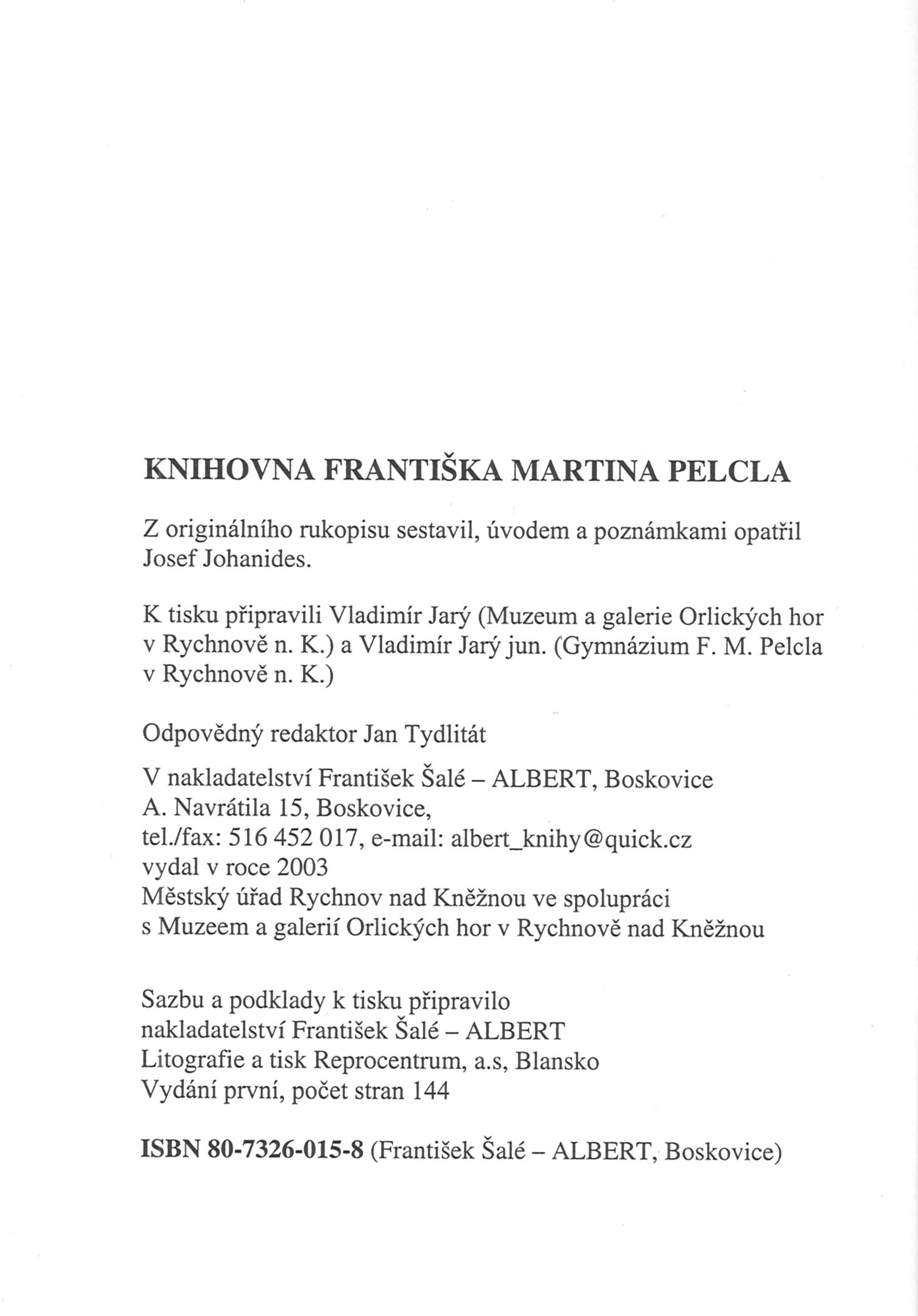 KNIHOVNA FRANTIŠKA MARTINA PELCLA

Z originálního rukopisu sestavil, úvodem a poznámkami opatřil Josef Johanides.

K tisku připravili Vladimír Jarý (Muzeum a galerie Orlických hor v Rychnově n. K.) a Vladimír Jarý jun. (Gymnázium F. M. Pelcla v Rychnově n. K.)

Odpovědný redaktor Jan Tydlitát

V nakladatelství František Šalé – ALBERT, Boskovice
A. Navrátila 15, Boskovice,
tel./fax: 516 452 017, e-mail: albert_knihy@quick.cz
vydal v roce 2003
Městský úřad Rychnov nad Kněžnou ve spolupráci
s Muzeem a galerií Orlických hor v Rychnově nad Kněžnou

Sazbu a podklady k tisku připravilo
nakladatelství František Šalé – ALBERT
Litografie a tisk Reprocentrum, a.s, Blansko
Vydání první, počet stran 144

ISBN 80-7326-015-8 (František Šalé – ALBERT, Boskovice)